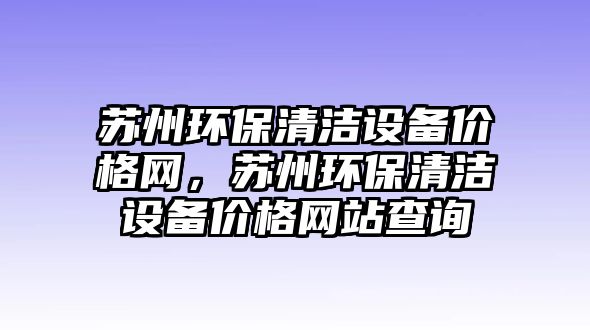 苏州环保清洁设备价格网，苏州环保清洁设备价格网站查询